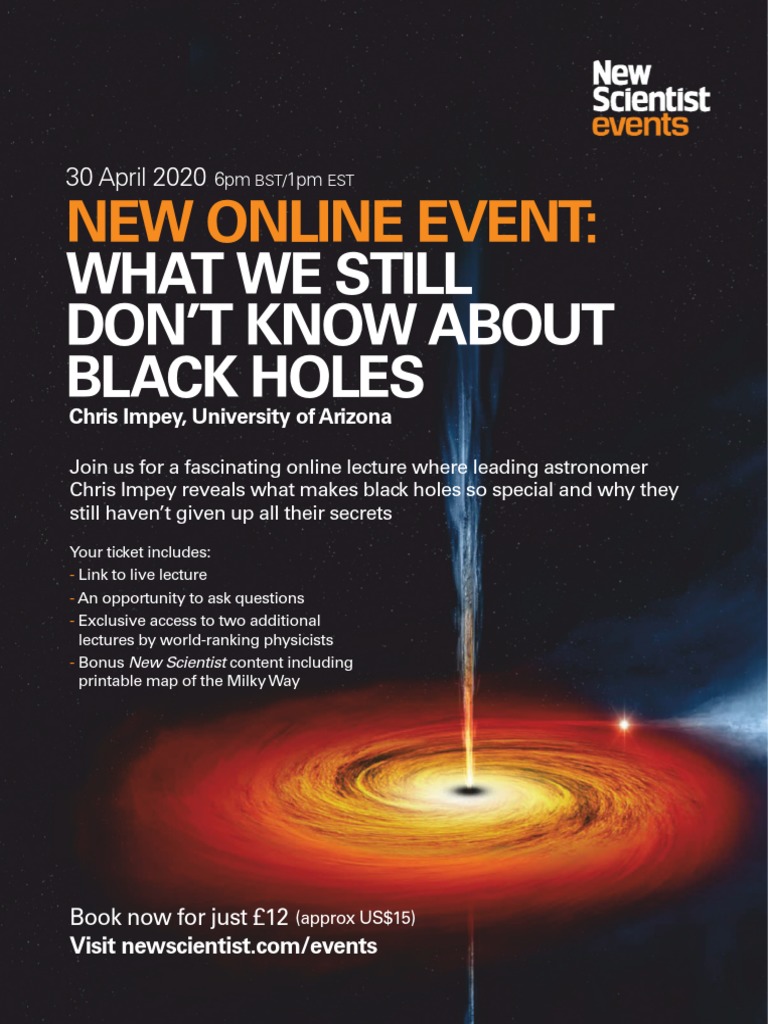 New
Scientist
events

30 April 2020 6pm BST/1pm EST

NEW ONLINE EVENT:
WHAT WE STILL
DON'T KNOW ABOUT
BLACK HOLES

Chris Impey, University of Arizona

Join us for a fascinating online lecture where leading astronomer Chris Impey reveals what makes black holes so special and why they still haven't given up all their secrets

Your ticket includes:
- Link to live lecture
- An opportunity to ask questions
- Exclusive access to two additional lectures by world-ranking physicists
- Bonus New Scientist content including printable map of the Milky Way

Book now for just £12 (approx US$15)
Visit newscientist.com/events